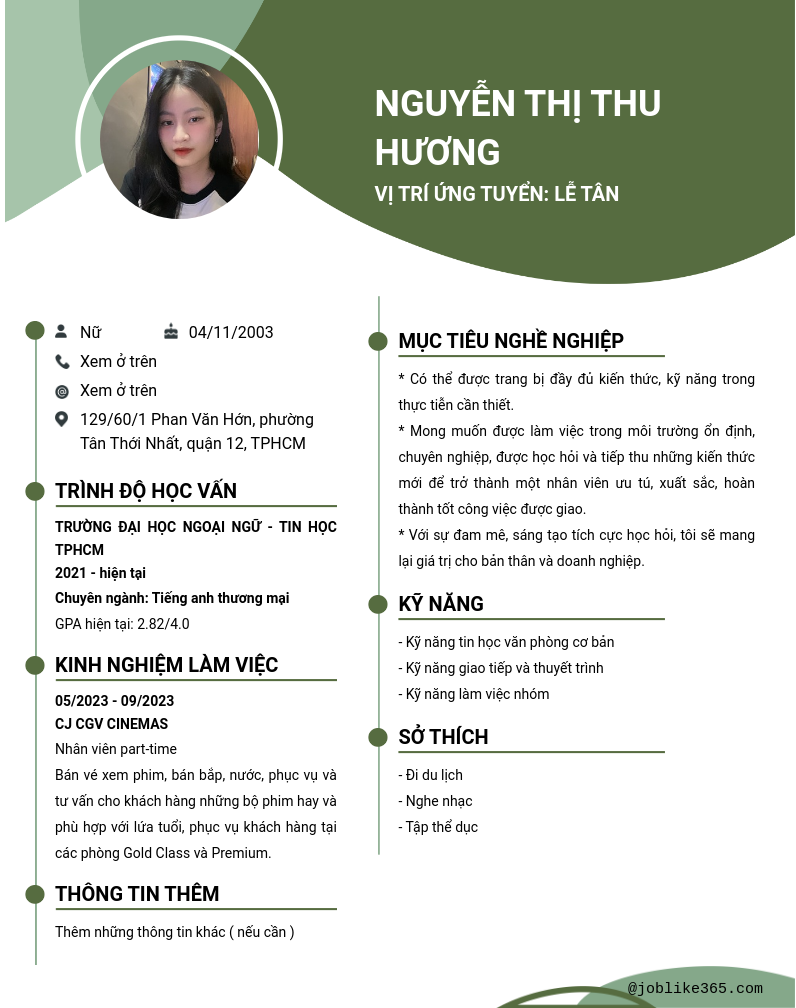 NGUYỄN THỊ THU HƯƠNG

VỊ TRÍ ỨNG TUYỂN: LỄ TÂN

Nữ 04/11/2003

Xem ở trên

Xem ở trên

129/60/1 Phan Văn Hớn, phường Tân Thới Nhất, quận 12, TPHCM

TRÌNH ĐỘ HỌC VẤN

TRƯỜNG ĐẠI HỌC NGOẠI NGỮ - TIN HỌC TPHCM

2021 - hiện tại

Chuyên ngành: Tiếng anh thương mại

GPA hiện tại: 2.82/4.0

KINH NGHIỆM LÀM VIỆC

05/2023 - 09/2023

CJ CGV CINEMAS

Nhân viên part-time

Bán vé xem phim, bán bắp, nước, phục vụ và tư vấn cho khách hàng những bộ phim hay và phù hợp với lứa tuổi, phục vụ khách hàng tại các phòng Gold Class và Premium.

THÔNG TIN THÊM

Thêm những thông tin khác ( nếu cần )

MỤC TIÊU NGHỀ NGHIỆP

* Có thể được trang bị đầy đủ kiến thức, kỹ năng trong thực tiễn cần thiết.

* Mong muốn được làm việc trong môi trường ổn định, chuyên nghiệp, được học hỏi và tiếp thu những kiến thức mới để trở thành một nhân viên ưu tú, xuất sắc, hoàn thành tốt công việc được giao.

* Với sự đam mê, sáng tạo tích cực học hỏi, tôi sẽ mang lại giá trị cho bản thân và doanh nghiệp.

KỸ NĂNG

- Kỹ năng tin học văn phòng cơ bản
- Kỹ năng giao tiếp và thuyết trình
- Kỹ năng làm việc nhóm

SỞ THÍCH

- Đi du lịch
- Nghe nhạc
- Tập thể dục

@joblike365.com